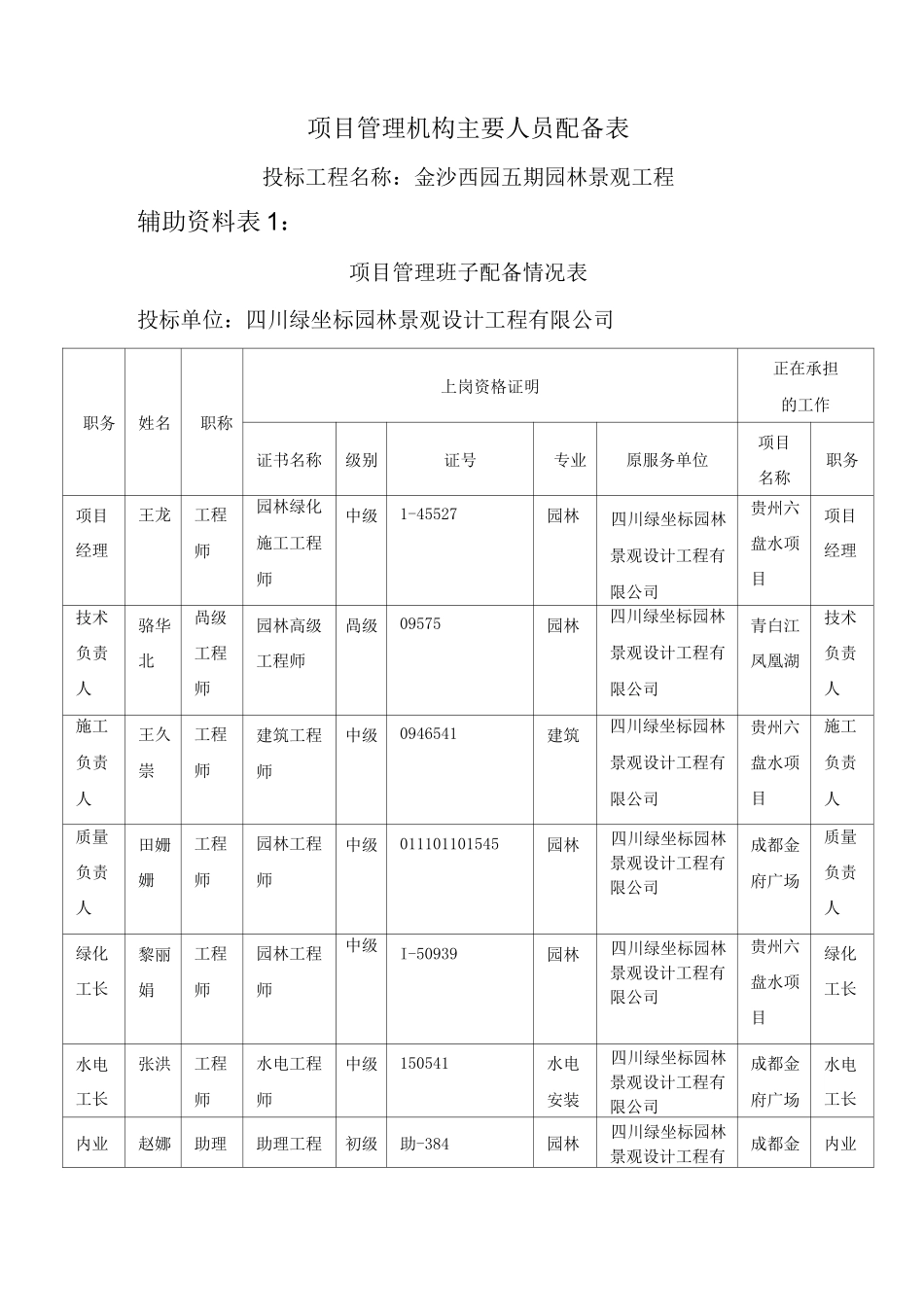 项目管理机构主要人员配备表

投标工程名称：金沙西园五期园林景观工程

辅助资料表 1：

项目管理班子配备情况表

投标单位：四川绿坐标园林景观设计工程有限公司

| 职务 | 姓名 | 职称 | 上岗资格证明 | | | | | 正在承担的工作 | |
|---|---|---|---|---|---|---|---|---|---|
| | | | 证书名称 | 级别 | 证号 | 专业 | 原服务单位 | 项目名称 | 职务 |
| 项目经理 | 王龙 | 工程师 | 园林绿化施工工程师 | 中级 | 1-45527 | 园林 | 四川绿坐标园林景观设计工程有限公司 | 贵州六盘水项目 | 项目经理 |
| 技术负责人 | 骆华北 | 高级工程师 | 园林高级工程师 | 高级 | 09575 | 园林 | 四川绿坐标园林景观设计工程有限公司 | 青白江凤凰湖 | 技术负责人 |
| 施工负责人 | 王久崇 | 工程师 | 建筑工程师 | 中级 | 0946541 | 建筑 | 四川绿坐标园林景观设计工程有限公司 | 贵州六盘水项目 | 施工负责人 |
| 质量负责人 | 田姗姗 | 工程师 | 园林工程师 | 中级 | 011101101545 | 园林 | 四川绿坐标园林景观设计工程有限公司 | 成都金府广场 | 质量负责人 |
| 绿化工长 | 黎丽娟 | 工程师 | 园林工程师 | 中级 | I-50939 | 园林 | 四川绿坐标园林景观设计工程有限公司 | 贵州六盘水项目 | 绿化工长 |
| 水电工长 | 张洪 | 工程师 | 水电工程师 | 中级 | 150541 | 水电安装 | 四川绿坐标园林景观设计工程有限公司 | 成都金府广场 | 水电工长 |
| 内业 | 赵娜 | 助理 | 助理工程 | 初级 | 助-384 | 园林 | 四川绿坐标园林景观设计工程有 | 成都金 | 内业 |